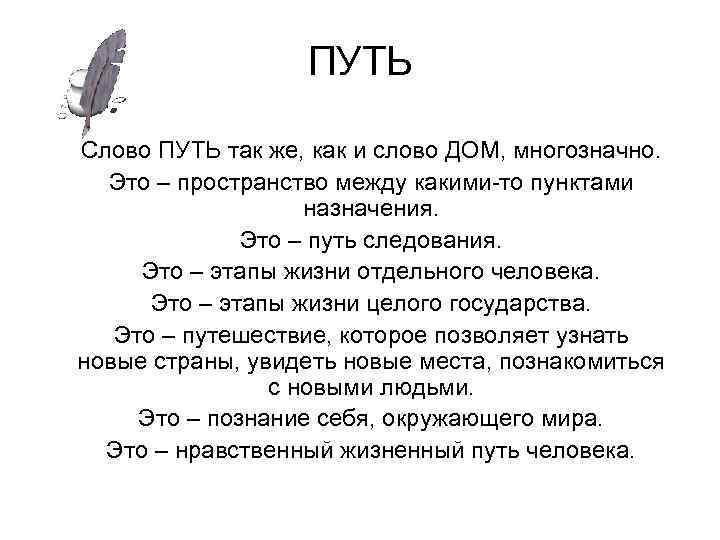 ПУТЬ

Слово ПУТЬ так же, как и слово ДОМ, многозначно.

Это – пространство между какими-то пунктами назначения.

Это – путь следования.

Это – этапы жизни отдельного человека.

Это – этапы жизни целого государства.

Это – путешествие, которое позволяет узнать новые страны, увидеть новые места, познакомиться с новыми людьми.

Это – познание себя, окружающего мира.

Это – нравственный жизненный путь человека.